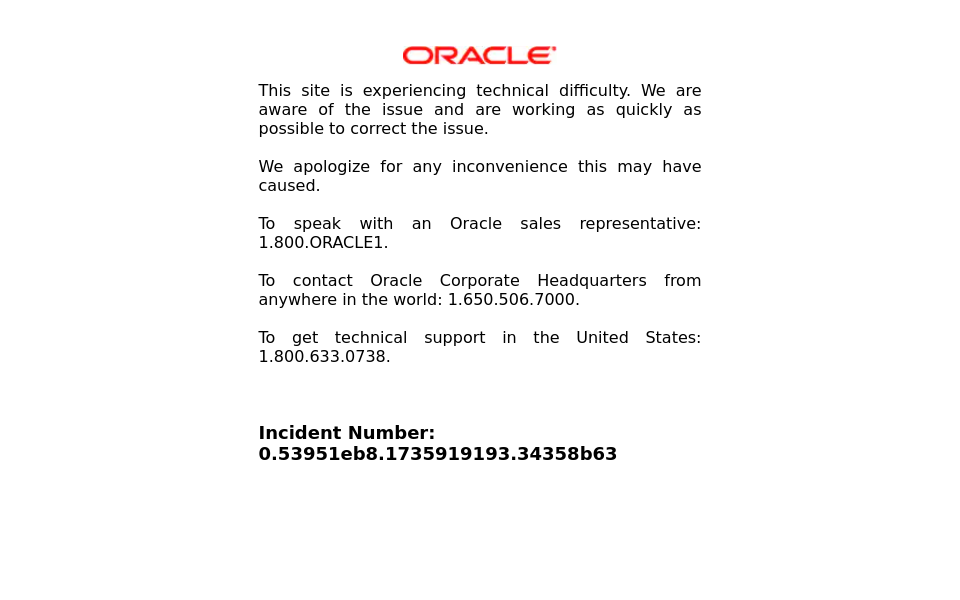 ORACLE

This site is experiencing technical difficulty. We are aware of the issue and are working as quickly as possible to correct the issue.

We apologize for any inconvenience this may have caused.

To speak with an Oracle sales representative: 1.800.ORACLE1.

To contact Oracle Corporate Headquarters from anywhere in the world: 1.650.506.7000.

To get technical support in the United States: 1.800.633.0738.

Incident Number: 0.53951eb8.1735919193.34358b63